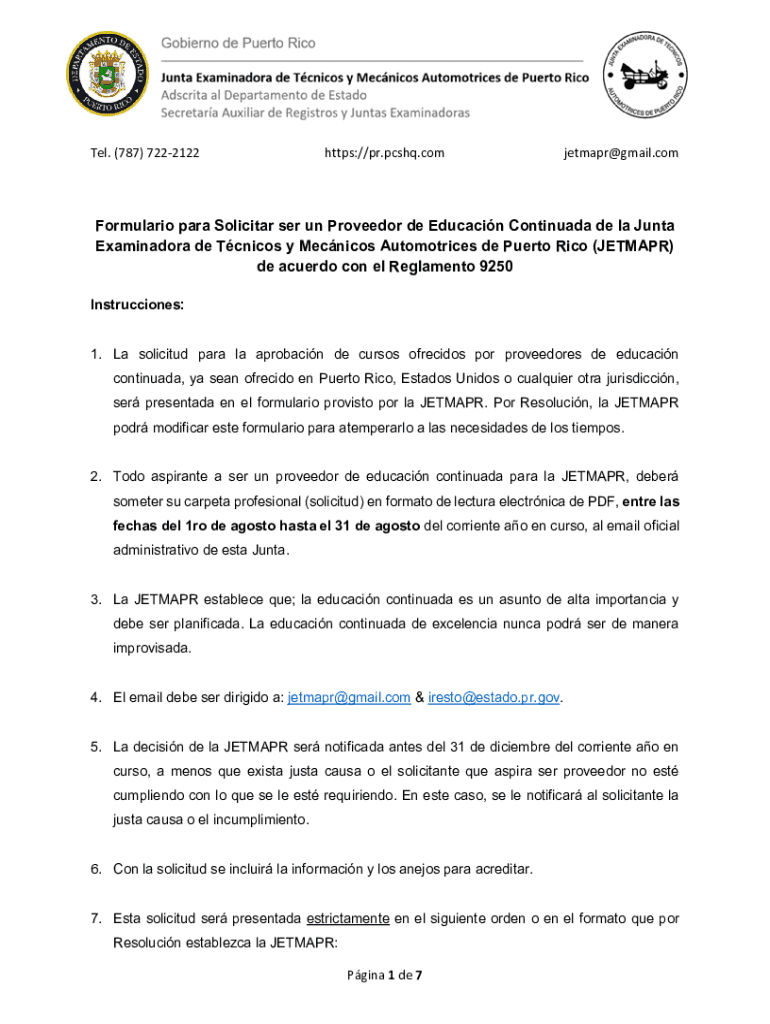 DEPARTAMENTO DE ESTADO PUERTO RICO

Gobierno de Puerto Rico

Junta Examinadora de Técnicos y Mecánicos Automotrices de Puerto Rico
Adscrita al Departamento de Estado
Secretaría Auxiliar de Registros y Juntas Examinadoras

JUNTA EXAMINADORA DE TÉCNICOS AUTOMOTRICES DE PUERTO RICO

Tel. (787) 722-2122 https://pr.pcshq.com jetmapr@gmail.com

Formulario para Solicitar ser un Proveedor de Educación Continuada de la Junta Examinadora de Técnicos y Mecánicos Automotrices de Puerto Rico (JETMAPR) de acuerdo con el Reglamento 9250

Instrucciones:

1. La solicitud para la aprobación de cursos ofrecidos por proveedores de educación continuada, ya sean ofrecido en Puerto Rico, Estados Unidos o cualquier otra jurisdicción, será presentada en el formulario provisto por la JETMAPR. Por Resolución, la JETMAPR podrá modificar este formulario para atemperarlo a las necesidades de los tiempos.

2. Todo aspirante a ser un proveedor de educación continuada para la JETMAPR, deberá someter su carpeta profesional (solicitud) en formato de lectura electrónica de PDF, entre las fechas del 1ro de agosto hasta el 31 de agosto del corriente año en curso, al email oficial administrativo de esta Junta.

3. La JETMAPR establece que; la educación continuada es un asunto de alta importancia y debe ser planificada. La educación continuada de excelencia nunca podrá ser de manera improvisada.

4. El email debe ser dirigido a: jetmapr@gmail.com & iresto@estado.pr.gov.

5. La decisión de la JETMAPR será notificada antes del 31 de diciembre del corriente año en curso, a menos que exista justa causa o el solicitante que aspira ser proveedor no esté cumpliendo con lo que se le esté requiriendo. En este caso, se le notificará al solicitante la justa causa o el incumplimiento.

6. Con la solicitud se incluirá la información y los anejos para acreditar.

7. Esta solicitud será presentada estrictamente en el siguiente orden o en el formato que por Resolución establezca la JETMAPR:

Página 1 de 7